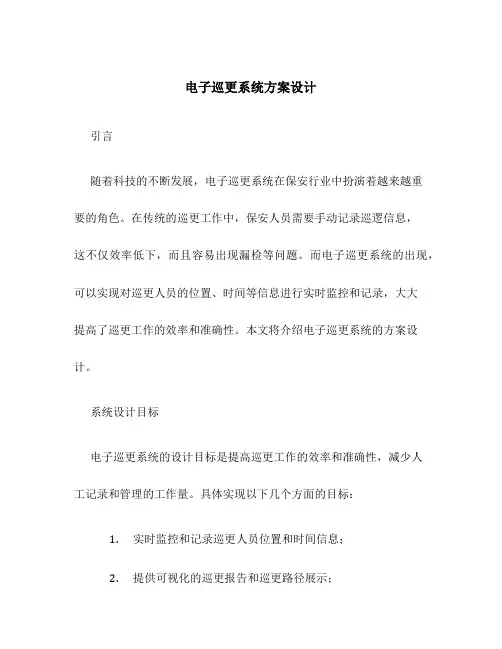 电子巡更系统方案设计

引言

随着科技的不断发展，电子巡更系统在保安行业中扮演着越来越重要的角色。在传统的巡更工作中，保安人员需要手动记录巡逻信息，这不仅效率低下，而且容易出现漏检等问题。而电子巡更系统的出现，可以实现对巡更人员的位置、时间等信息进行实时监控和记录，大大提高了巡更工作的效率和准确性。本文将介绍电子巡更系统的方案设计。

系统设计目标

电子巡更系统的设计目标是提高巡更工作的效率和准确性，减少人工记录和管理的工作量。具体实现以下几个方面的目标：

1. 实时监控和记录巡更人员位置和时间信息；

2. 提供可视化的巡更报告和巡更路径展示；